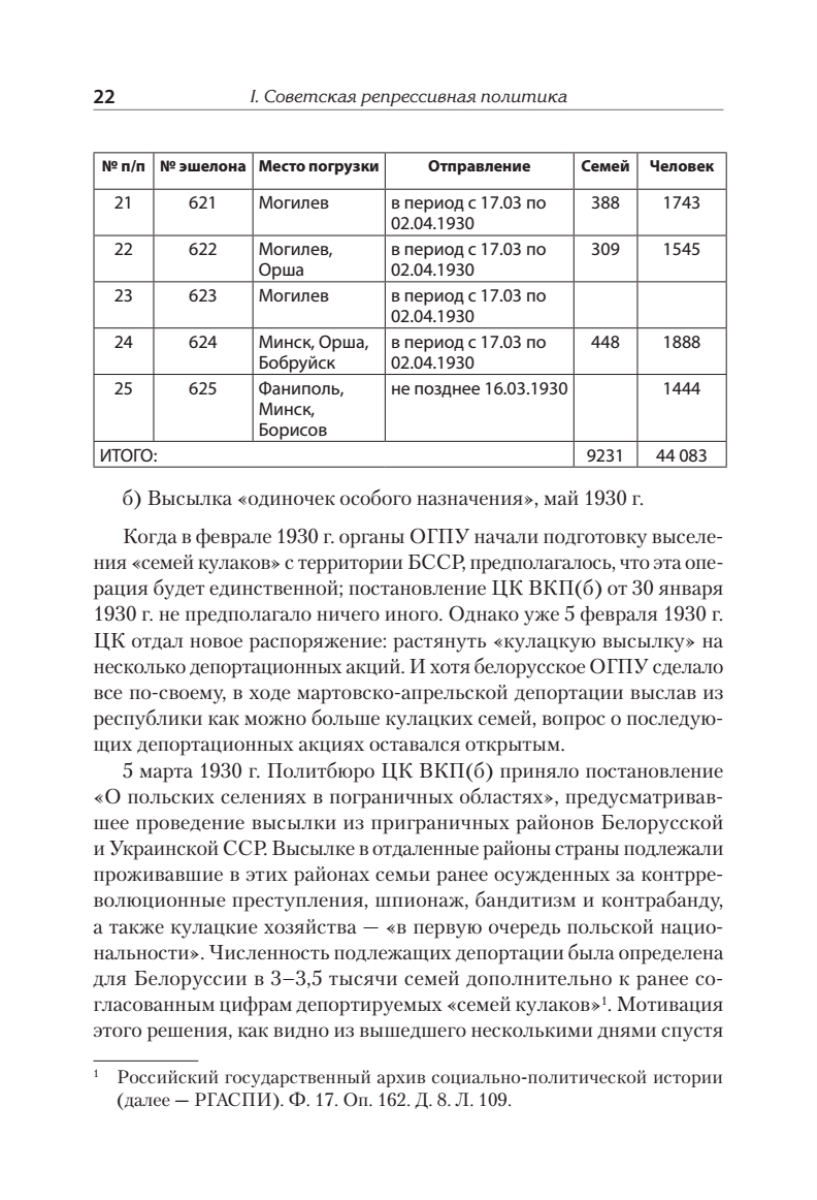 22 I. Советская репрессивная политика

| № п/п | № эшелона | Место погрузки | Отправление | Семей | Человек |
|---|---|---|---|---|---|
| 21 | 621 | Могилев | в период с 17.03 по 02.04.1930 | 388 | 1743 |
| 22 | 622 | Могилев, Орша | в период с 17.03 по 02.04.1930 | 309 | 1545 |
| 23 | 623 | Могилев | в период с 17.03 по 02.04.1930 | | |
| 24 | 624 | Минск, Орша, Бобруйск | в период с 17.03 по 02.04.1930 | 448 | 1888 |
| 25 | 625 | Фаниполь, Минск, Борисов | не позднее 16.03.1930 | | 1444 |
| ИТОГО: | | | | 9231 | 44 083 |

б) Высылка «одиночек особого назначения», май 1930 г.

Когда в феврале 1930 г. органы ОГПУ начали подготовку выселения «семей кулаков» с территории БССР, предполагалось, что эта операция будет единственной; постановление ЦК ВКП(б) от 30 января 1930 г. не предполагало ничего иного. Однако уже 5 февраля 1930 г. ЦК отдал новое распоряжение: растянуть «кулацкую высылку» на несколько депортационных акций. И хотя белорусское ОГПУ сделало все по-своему, в ходе мартовско-апрельской депортации выслав из республики как можно больше кулацких семей, вопрос о последующих депортационных акциях оставался открытым.

5 марта 1930 г. Политбюро ЦК ВКП(б) приняло постановление «О польских селениях в пограничных областях», предусматривавшее проведение высылки из приграничных районов Белорусской и Украинской ССР. Высылке в отдаленные районы страны подлежали проживавшие в этих районах семьи ранее осужденных за контрреволюционные преступления, шпионаж, бандитизм и контрабанду, а также кулацкие хозяйства — «в первую очередь польской национальности». Численность подлежащих депортации была определена для Белоруссии в 3–3,5 тысячи семей дополнительно к ранее согласованным цифрам депортируемых «семей кулаков»$^1$. Мотивация этого решения, как видно из вышедшего несколькими днями спустя

$^1$ Российский государственный архив социально-политической истории (далее — РГАСПИ). Ф. 17. Оп. 162. Д. 8. Л. 109.